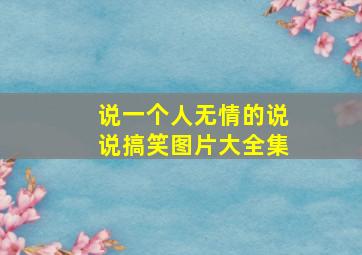 说一个人无情的说说搞笑图片大全集